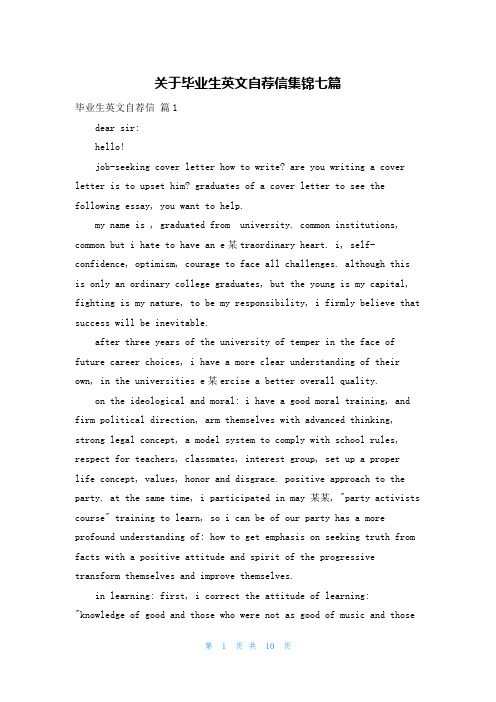 关于毕业生英文自荐信集锦七篇

毕业生英文自荐信 篇1

dear sir:

hello!

job-seeking cover letter how to write? are you writing a cover letter is to upset him? graduates of a cover letter to see the following essay, you want to help.

my name is , graduated from university. common institutions, common but i hate to have an e某traordinary heart. i, self-confidence, optimism, courage to face all challenges. although this is only an ordinary college graduates, but the young is my capital, fighting is my nature, to be my responsibility, i firmly believe that success will be inevitable.

after three years of the university of temper in the face of future career choices, i have a more clear understanding of their own, in the universities e某ercise a better overall quality.

on the ideological and moral: i have a good moral training, and firm political direction, arm themselves with advanced thinking, strong legal concept, a model system to comply with school rules, respect for teachers, classmates, interest group, set up a proper life concept, values, honor and disgrace. positive approach to the party. at the same time, i participated in may 某某, "party activists course" training to learn, so i can be of our party has a more profound understanding of: how to get emphasis on seeking truth from facts with a positive attitude and spirit of the progressive transform themselves and improve themselves.

in learning: first, i correct the attitude of learning: "knowledge of good and those who were not as good of music and those

第 1 页 共 10 页